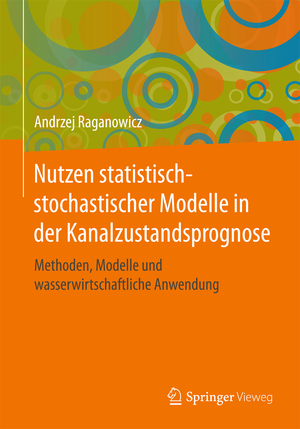 Andrzej Raganowicz

Nutzen statistisch-stochastischer Modelle in der Kanalzustandsprognose

Methoden, Modelle und wasserwirtschaftliche Anwendung

Springer Vieweg